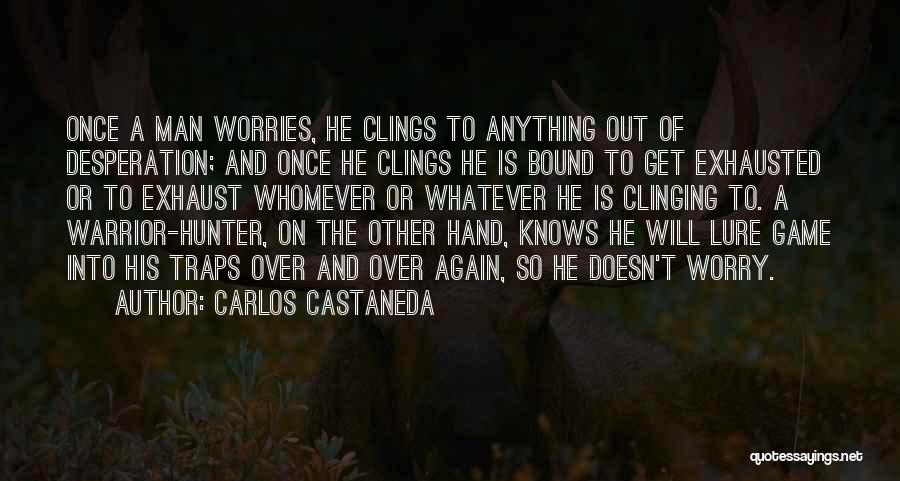 ONCE A MAN WORRIES, HE CLINGS TO ANYTHING OUT OF DESPERATION; AND ONCE HE CLINGS HE IS BOUND TO GET EXHAUSTED OR TO EXHAUST WHOMEVER OR WHATEVER HE IS CLINGING TO. A WARRIOR-HUNTER, ON THE OTHER HAND, KNOWS HE WILL LURE GAME INTO HIS TRAPS OVER AND OVER AGAIN, SO HE DOESN'T WORRY.

AUTHOR: CARLOS CASTANEDA

quotessayings.net